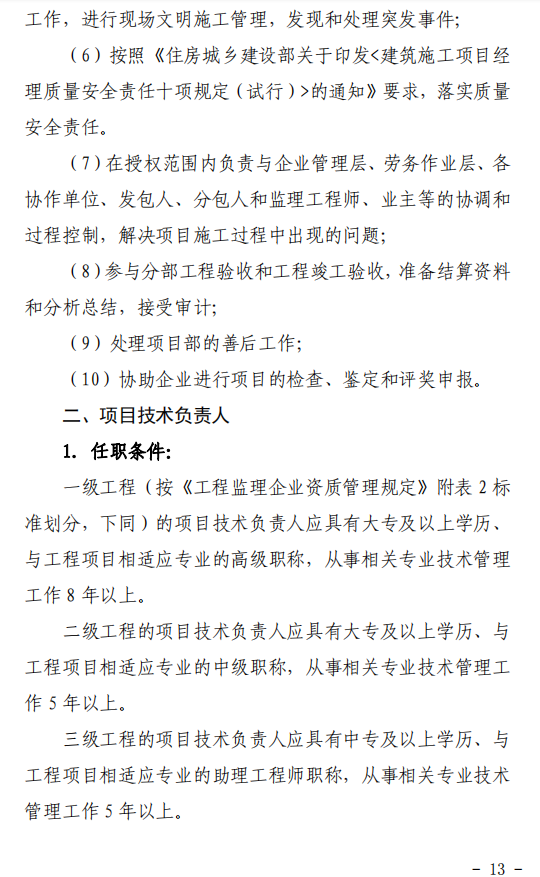 工作，进行现场文明施工管理，发现和处理突发事件；

（6）按照《住房城乡建设部关于印发<建筑施工项目经理质量安全责任十项规定（试行）>的通知》要求，落实质量安全责任。

（7）在授权范围内负责与企业管理层、劳务作业层、各协作单位、发包人、分包人和监理工程师、业主等的协调和过程控制，解决项目施工过程中出现的问题；

（8）参与分部工程验收和工程竣工验收，准备结算资料和分析总结，接受审计；

（9）处理项目部的善后工作；

（10）协助企业进行项目的检查、鉴定和评奖申报。

二、项目技术负责人

1. 任职条件：

一级工程（按《工程监理企业资质管理规定》附表 2 标准划分，下同）的项目技术负责人应具有大专及以上学历、与工程项目相适应专业的高级职称，从事相关专业技术管理工作 8 年以上。

二级工程的项目技术负责人应具有大专及以上学历、与工程项目相适应专业的中级职称，从事相关专业技术管理工作 5 年以上。

三级工程的项目技术负责人应具有中专及以上学历、与工程项目相适应专业的助理工程师职称，从事相关专业技术管理工作 5 年以上。

- 13 -